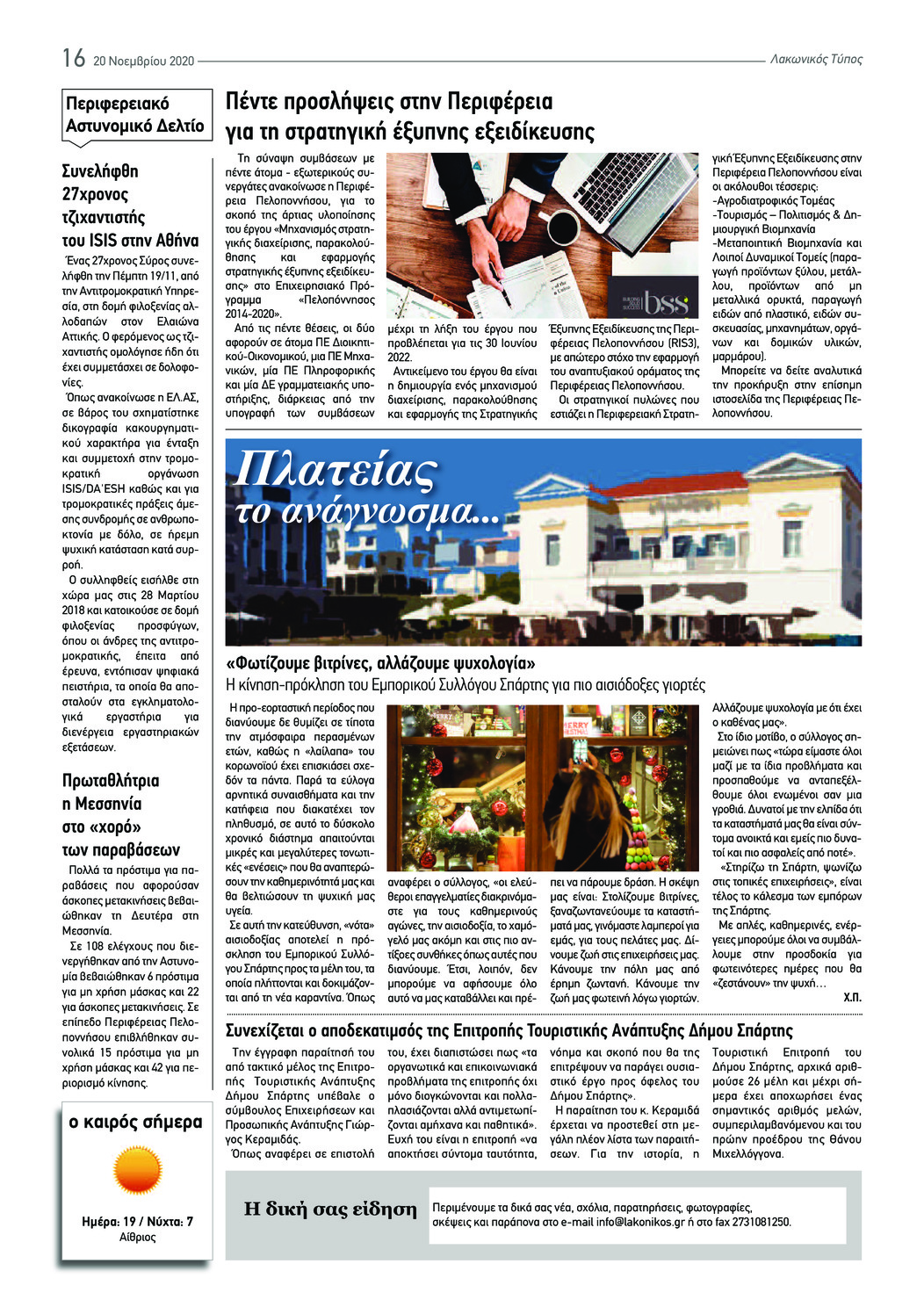 16 20 Νοεμβρίου 2020 Λακωνικός Τύπος

Περιφερειακό Αστυνομικό Δελτίο

Συνελήφθη 27χρονος τζιχαντιστής του ISIS στην Αθήνα

Ένας 27χρονος Σύρος συνελήφθη την Πέμπτη 19/11, από την Αντιτρομοκρατική Υπηρεσία, στη δομή φιλοξενίας αλλοδαπών στον Ελαιώνα Αττικής. Ο φερόμενος ως τζιχαντιστής ομολόγησε ήδη ότι έχει συμμετάσχει σε δολοφονίες.

Όπως ανακοίνωσε η ΕΛ.ΑΣ, σε βάρος του σχηματίστηκε δικογραφία κακουργηματικού χαρακτήρα για ένταξη και συμμετοχή στην τρομοκρατική οργάνωση ISIS/DA'ESH καθώς και για τρομοκρατικές πράξεις άμεσης συνδρομής σε ανθρωποκτονία με δόλο, σε ήρεμη ψυχική κατάσταση κατά συρροή.

Ο συλληφθείς εισήλθε στη χώρα μας στις 28 Μαρτίου 2018 και κατοικούσε σε δομή φιλοξενίας προσφύγων, όπου οι άνδρες της αντιτρομοκρατικής, έπειτα από έρευνα, εντόπισαν ψηφιακά πειστήρια, τα οποία θα αποσταλούν στα εγκληματολογικά εργαστήρια για διενέργεια εργαστηριακών εξετάσεων.

Πρωταθλήτρια η Μεσσηνία στο «χορό» των παραβάσεων

Πολλά τα πρόστιμα για παραβάσεις που αφορούσαν άσκοπες μετακινήσεις βεβαιώθηκαν τη Δευτέρα στη Μεσσηνία.

Σε 108 ελέγχους που διενεργήθηκαν από την Αστυνομία βεβαιώθηκαν 6 πρόστιμα για μη χρήση μάσκας και 22 για άσκοπες μετακινήσεις. Σε επίπεδο Περιφέρειας Πελοποννήσου επιβλήθηκαν συνολικά 15 πρόστιμα για μη χρήση μάσκας και 42 για περιορισμό κίνησης.

ο καιρός σήμερα

Ημέρα: 19 / Νύχτα: 7
Αίθριος

Πέντε προσλήψεις στην Περιφέρεια για τη στρατηγική έξυπνης εξειδίκευσης

Τη σύναψη συμβάσεων με πέντε άτομα - εξωτερικούς συνεργάτες ανακοίνωσε η Περιφέρεια Πελοποννήσου, για το σκοπό της άρτιας υλοποίησης του έργου «Μηχανισμός στρατηγικής διαχείρισης, παρακολούθησης και εφαρμογής στρατηγικής έξυπνης εξειδίκευσης» στο Επιχειρησιακό Πρόγραμμα «Πελοπόννησος 2014-2020».

Από τις πέντε θέσεις, οι δύο αφορούν σε άτομα ΠΕ Διοικητικού-Οικονομικού, μια ΠΕ Μηχανικών, μία ΠΕ Πληροφορικής και μία ΔΕ γραμματειακής υποστήριξης, διάρκειας από την υπογραφή των συμβάσεων μέχρι τη λήξη του έργου που προβλέπεται για τις 30 Ιουνίου 2022.

Αντικείμενο του έργου θα είναι η δημιουργία ενός μηχανισμού διαχείρισης, παρακολούθησης και εφαρμογής της Στρατηγικής Έξυπνης Εξειδίκευσης της Περιφέρειας Πελοποννήσου (RIS3), με απώτερο στόχο την εφαρμογή του αναπτυξιακού οράματος της Περιφέρειας Πελοποννήσου.

Οι στρατηγικοί πυλώνες που εστιάζει η Περιφερειακή Στρατηγική Έξυπνης Εξειδίκευσης στην Περιφέρεια Πελοποννήσου είναι οι ακόλουθοι τέσσερις:
-Αγροδιατροφικός Τομέας
-Τουρισμός – Πολιτισμός & Δημιουργική Βιομηχανία
-Μεταποιητική Βιομηχανία και Λοιποί Δυναμικοί Τομείς (παραγωγή προϊόντων ξύλου, μετάλλου, προϊόντων από μη μεταλλικά ορυκτά, παραγωγή ειδών από πλαστικό, ειδών συσκευασίας, μηχανημάτων, οργάνων και δομικών υλικών, μαρμάρου).

Μπορείτε να δείτε αναλυτικά την προκήρυξη στην επίσημη ιστοσελίδα της Περιφέρειας Πελοποννήσου.

bss

Πλατείας το ανάγνωσμα...

«Φωτίζουμε βιτρίνες, αλλάζουμε ψυχολογία»
Η κίνηση-πρόκληση του Εμπορικού Συλλόγου Σπάρτης για πιο αισιόδοξες γιορτές

Η προ-εορταστική περίοδος που διανύουμε δε θυμίζει σε τίποτα την ατμόσφαιρα περασμένων ετών, καθώς η «λαίλαπα» του κορωνοϊού έχει επισκιάσει σχεδόν τα πάντα. Παρά τα εύλογα αρνητικά συναισθήματα και την κατήφεια που διακατέχει τον πληθυσμό, σε αυτό το δύσκολο χρονικό διάστημα απαιτούνται μικρές και μεγαλύτερες τονωτικές «ενέσεις» που θα αναπτερώσουν την καθημερινότητά μας και θα βελτιώσουν τη ψυχική μας υγεία.

Σε αυτή την κατεύθυνση, «νότα» αισιοδοξίας αποτελεί η πρόσκληση του Εμπορικού Συλλόγου Σπάρτης προς τα μέλη του, τα οποία πλήττονται και δοκιμάζονται από τη νέα καραντίνα. Όπως αναφέρει ο σύλλογος, «οι ελεύθεροι επαγγελματίες διακρινόμαστε για τους καθημερινούς αγώνες, την αισιοδοξία, το χαμόγελό μας ακόμη και στις πιο αντίξοες συνθήκες όπως αυτές που διανύουμε. Έτσι, λοιπόν, δεν μπορούμε να αφήσουμε όλο αυτό να μας καταβάλλει και πρέπει να πάρουμε δράση. Η σκέψη μας είναι: Στολίζουμε βιτρίνες, ξαναζωντανεύουμε τα καταστήματά μας, γινόμαστε λαμπεροί για εμάς, για τους πελάτες μας. Δίνουμε ζωή στις επιχειρήσεις μας. Κάνουμε την πόλη μας από έρημη ζωντανή. Κάνουμε την ζωή μας φωτεινή λόγω γιορτών. Αλλάζουμε ψυχολογία με ότι έχει ο καθένας μας».

Στο ίδιο μοτίβο, ο σύλλογος σημειώνει πως «τώρα είμαστε όλοι μαζί με τα ίδια προβλήματα και προσπαθούμε να ανταπεξέλθουμε όλοι ενωμένοι σαν μια γροθιά. Δυνατοί με την ελπίδα ότι τα καταστήματά μας θα είναι σύντομα ανοικτά και εμείς πιο δυνατοί και πιο ασφαλείς από ποτέ».

«Στηρίζω τη Σπάρτη, ψωνίζω στις τοπικές επιχειρήσεις», είναι τέλος το κάλεσμα των εμπόρων της Σπάρτης.

Με απλές, καθημερινές, ενέργειες μπορούμε όλοι να συμβάλλουμε στην προσδοκία για φωτεινότερες ημέρες που θα «ζεστάνουν» την ψυχή…

Χ.Π.

Συνεχίζεται ο αποδεκατισμός της Επιτροπής Τουριστικής Ανάπτυξης Δήμου Σπάρτης

Την έγγραφη παραίτησή του από τακτικό μέλος της Επιτροπής Τουριστικής Ανάπτυξης Δήμου Σπάρτης υπέβαλε ο σύμβουλος Επιχειρήσεων και Προσωπικής Ανάπτυξης Γιώργος Κεραμιδάς.

Όπως αναφέρει σε επιστολή του, έχει διαπιστώσει πως «τα οργανωτικά και επικοινωνιακά προβλήματα της επιτροπής όχι μόνο διογκώνονται και πολλαπλασιάζονται αλλά αντιμετωπίζονται αμήχανα και παθητικά». Ευχή του είναι η επιτροπή «να αποκτήσει σύντομα ταυτότητα, νόημα και σκοπό που θα της επιτρέψουν να παράγει ουσιαστικό έργο προς όφελος του Δήμου Σπάρτης».

Η παραίτηση του κ. Κεραμιδά έρχεται να προστεθεί στη μεγάλη πλέον λίστα των παραιτήσεων. Για την ιστορία, η Τουριστική Επιτροπή του Δήμου Σπάρτης, αρχικά αριθμούσε 26 μέλη και μέχρι σήμερα έχει αποχωρήσει ένας σημαντικός αριθμός μελών, συμπεριλαμβανόμενου και του πρώην προέδρου της Θάνου Μιχελλόγγονα.

Η δική σας είδηση

Περιμένουμε τα δικά σας νέα, σχόλια, παρατηρήσεις, φωτογραφίες, σκέψεις και παράπονα στο e-mail info@lakonikos.gr ή στο fax 2731081250.